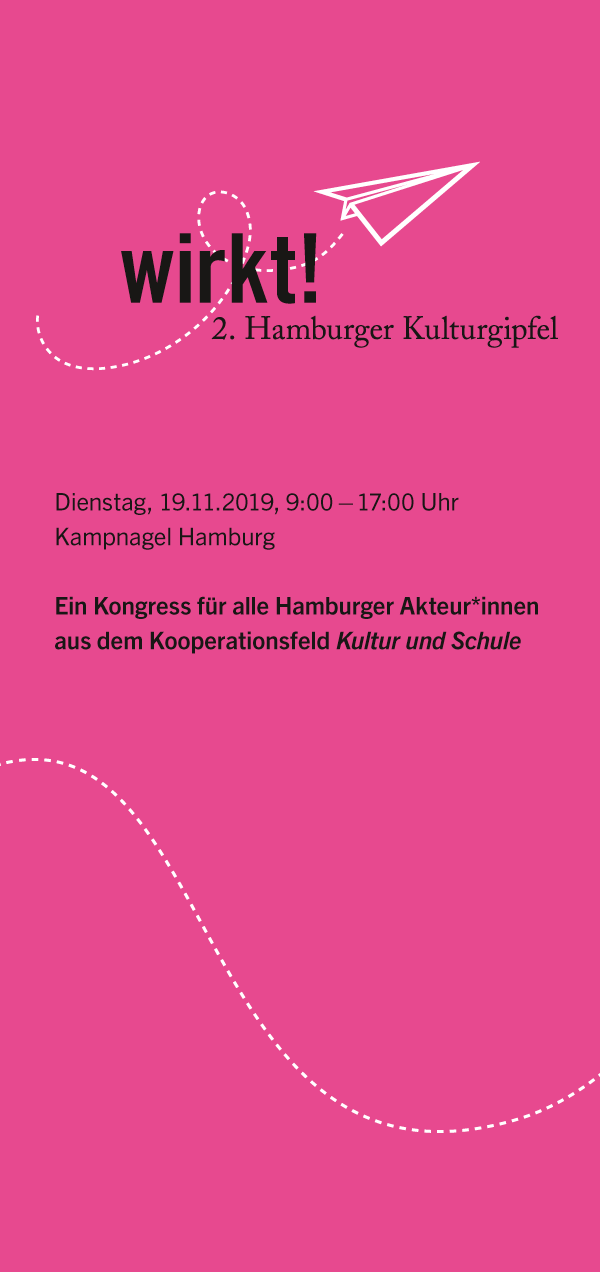 wirkt!
2. Hamburger Kulturgipfel

Dienstag, 19.11.2019, 9:00 – 17:00 Uhr
Kampnagel Hamburg

Ein Kongress für alle Hamburger Akteur*innen aus dem Kooperationsfeld Kultur und Schule